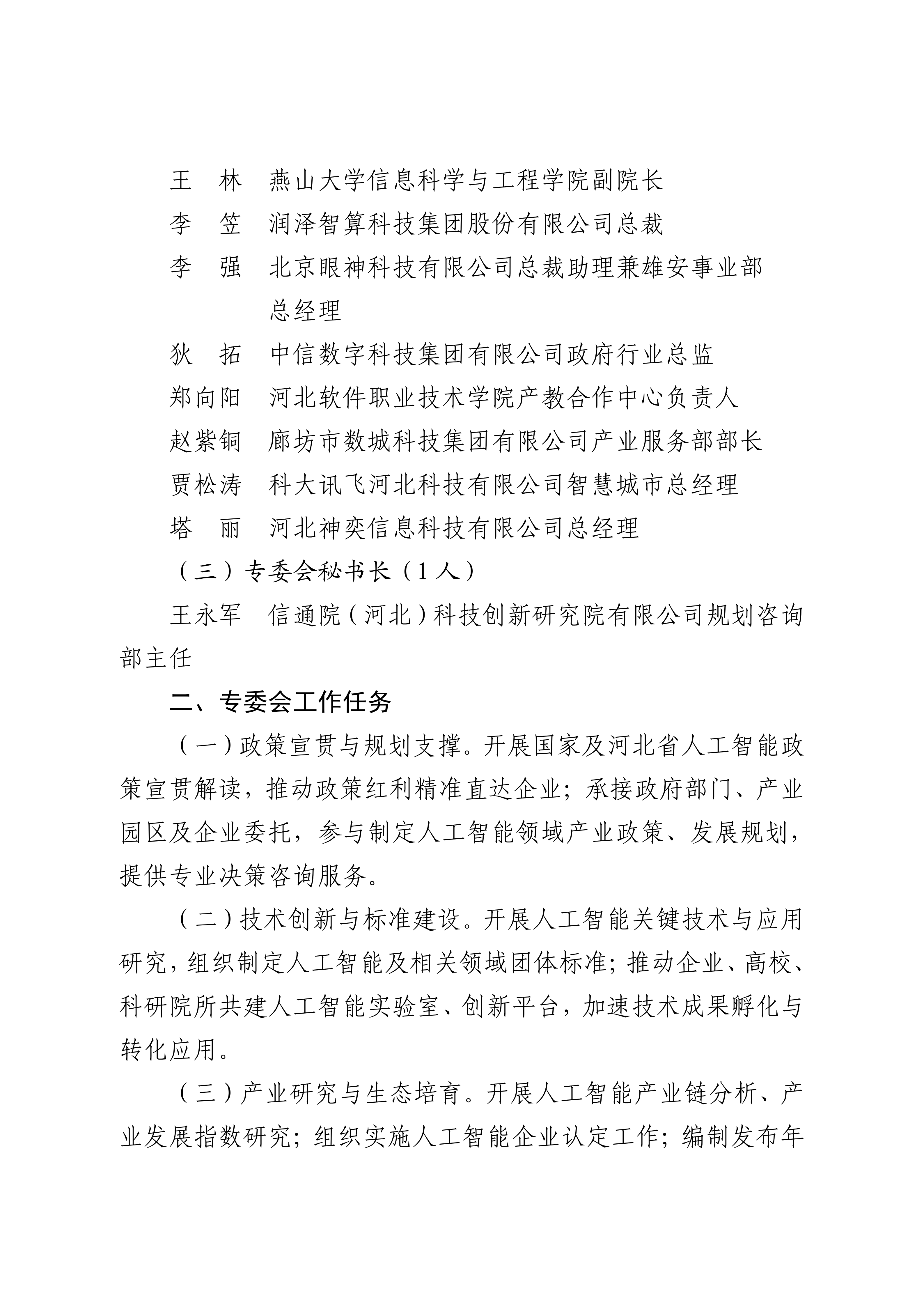 王　林　燕山大学信息科学与工程学院副院长

李　笠　润泽智算科技集团股份有限公司总裁

李　强　北京眼神科技有限公司总裁助理兼雄安事业部总经理

狄　拓　中信数字科技集团有限公司政府行业总监

郑向阳　河北软件职业技术学院产教合作中心负责人

赵紫铜　廊坊市数城科技集团有限公司产业服务部部长

贾松涛　科大讯飞河北科技有限公司智慧城市总经理

塔　丽　河北神奕信息科技有限公司总经理

（三）专委会秘书长（1人）

王永军　信通院（河北）科技创新研究院有限公司规划咨询部主任

二、专委会工作任务

（一）政策宣贯与规划支撑。开展国家及河北省人工智能政策宣贯解读，推动政策红利精准直达企业；承接政府部门、产业园区及企业委托，参与制定人工智能领域产业政策、发展规划，提供专业决策咨询服务。

（二）技术创新与标准建设。开展人工智能关键技术与应用研究，组织制定人工智能及相关领域团体标准；推动企业、高校、科研院所共建人工智能实验室、创新平台，加速技术成果孵化与转化应用。

（三）产业研究与生态培育。开展人工智能产业链分析、产业发展指数研究；组织实施人工智能企业认定工作；编制发布年